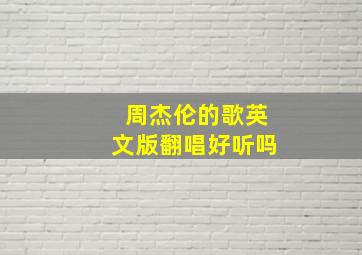 周杰伦的歌英文版翻唱好听吗